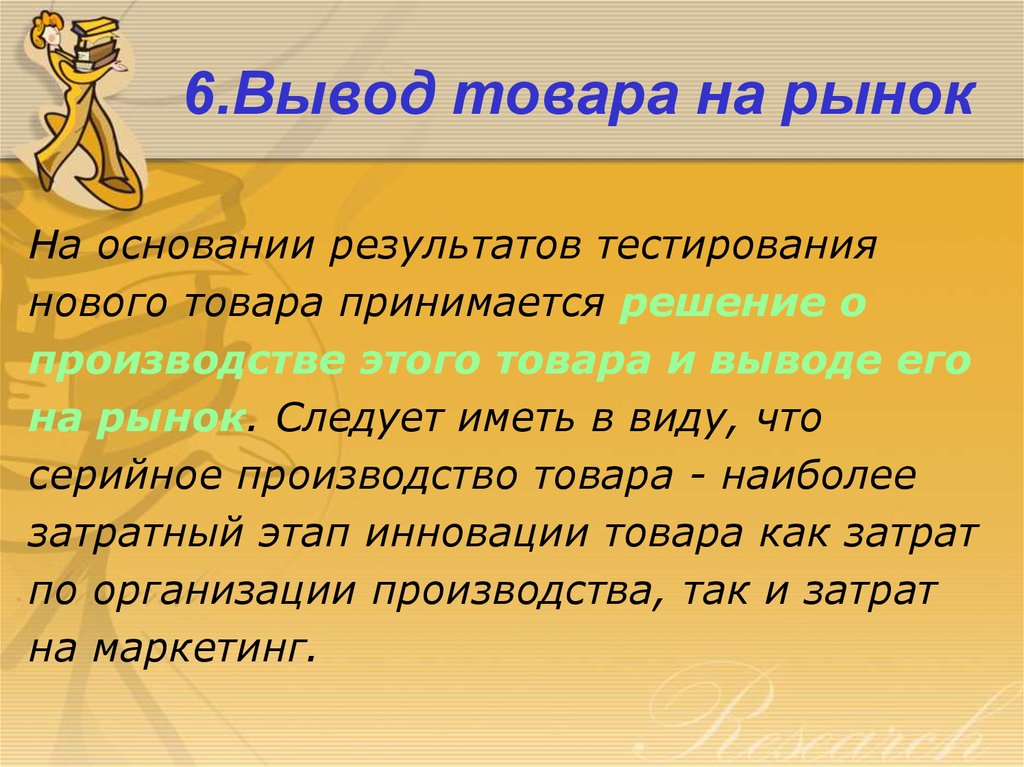 6.Вывод товара на рынок

На основании результатов тестирования нового товара принимается решение о производстве этого товара и выводе его на рынок. Следует иметь в виду, что серийное производство товара - наиболее затратный этап инновации товара как затрат по организации производства, так и затрат на маркетинг.

Research